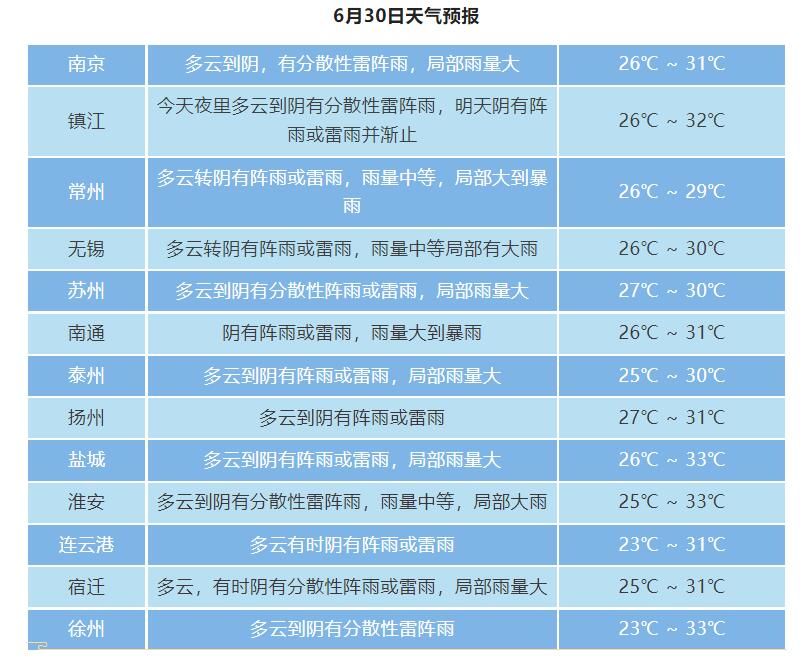 6月30日天气预报

| | | |
|---|---|---|
| 南京 | 多云到阴，有分散性雷阵雨，局部雨量大 | 26℃ ~ 31℃ |
| 镇江 | 今天夜里多云到阴有分散性雷阵雨，明天阴有阵雨或雷雨并渐止 | 26℃ ~ 32℃ |
| 常州 | 多云转阴有阵雨或雷雨，雨量中等，局部大到暴雨 | 26℃ ~ 29℃ |
| 无锡 | 多云转阴有阵雨或雷雨，雨量中等局部有大雨 | 26℃ ~ 30℃ |
| 苏州 | 多云到阴有分散性阵雨或雷雨，局部雨量大 | 27℃ ~ 30℃ |
| 南通 | 阴有阵雨或雷雨，雨量大到暴雨 | 26℃ ~ 31℃ |
| 泰州 | 多云到阴有阵雨或雷雨，局部雨量大 | 25℃ ~ 30℃ |
| 扬州 | 多云到阴有阵雨或雷雨 | 27℃ ~ 31℃ |
| 盐城 | 多云到阴有阵雨或雷雨，局部雨量大 | 26℃ ~ 33℃ |
| 淮安 | 多云到阴有分散性雷阵雨，雨量中等，局部大雨 | 25℃ ~ 33℃ |
| 连云港 | 多云有时阴有阵雨或雷雨 | 23℃ ~ 31℃ |
| 宿迁 | 多云，有时阴有分散性阵雨或雷雨，局部雨量大 | 25℃ ~ 31℃ |
| 徐州 | 多云到阴有分散性雷阵雨 | 23℃ ~ 33℃ |